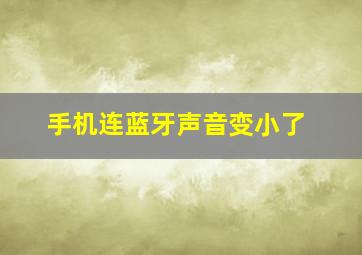 手机连蓝牙声音变小了